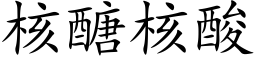 核醣核酸